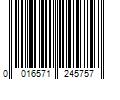 0 016571 245757